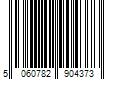 5 060782 904373